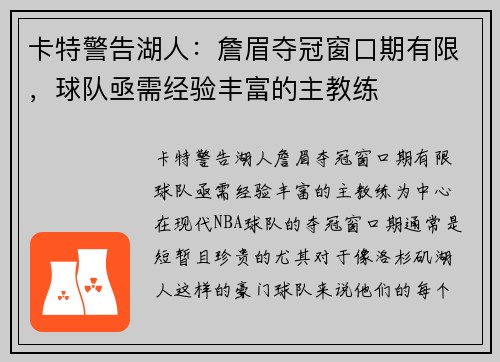 卡特警告湖人：詹眉夺冠窗口期有限，球队亟需经验丰富的主教练

卡特警告湖人詹眉夺冠窗口期有限球队亟需经验丰富的主教练为中心在现代NBA球队的夺冠窗口期通常是短暂且珍贵的尤其对于像洛杉矶湖人这样的豪门球队来说他们的每个